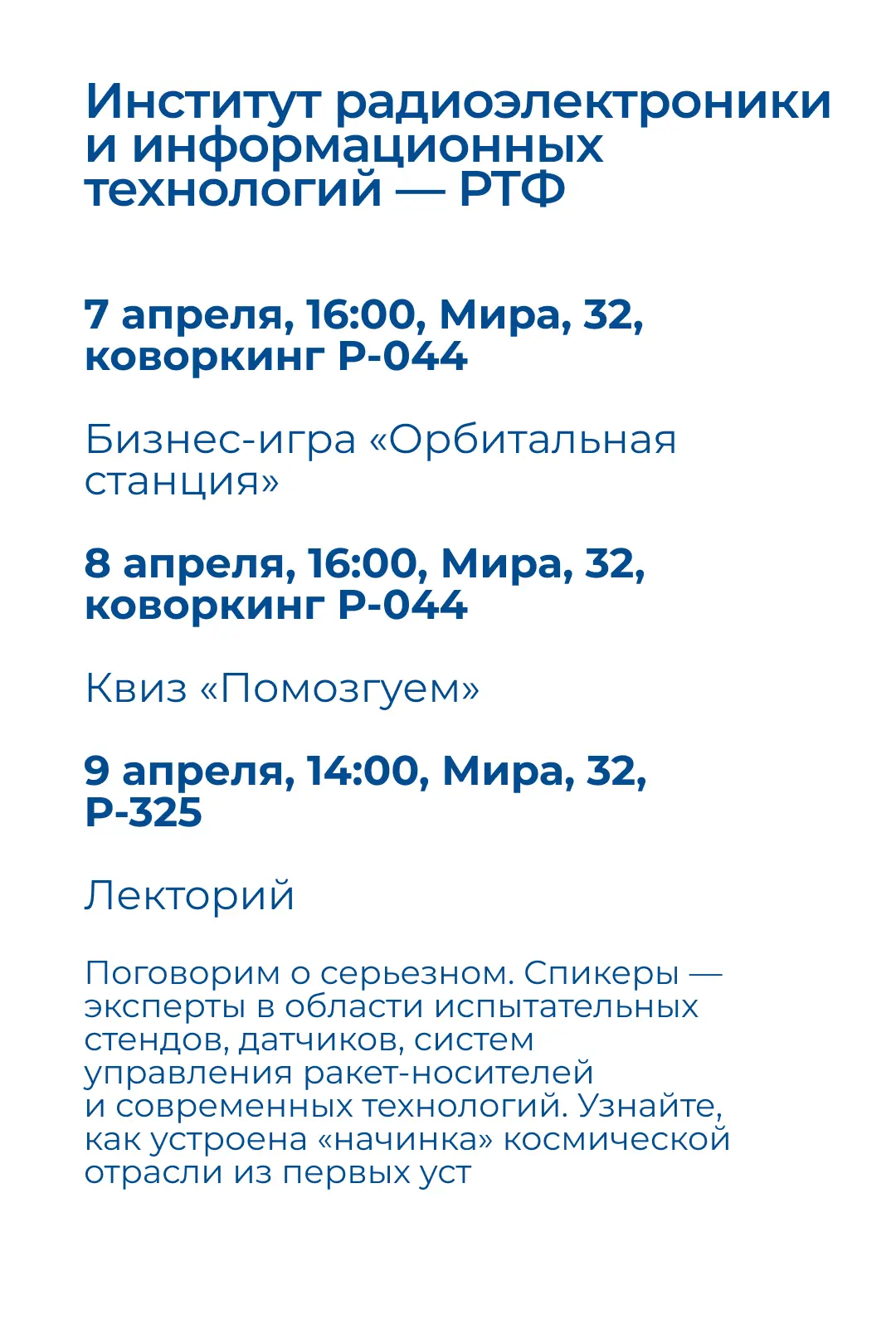 Институт радиоэлектроники и информационных технологий — РТФ

7 апреля, 16:00, Мира, 32, коворкинг Р-044

Бизнес-игра «Орбитальная станция»

8 апреля, 16:00, Мира, 32, коворкинг Р-044

Квиз «Помозгуем»

9 апреля, 14:00, Мира, 32, Р-325

Лекторий

Поговорим о серьезном. Спикеры — эксперты в области испытательных стендов, датчиков, систем управления ракет-носителей и современных технологий. Узнайте, как устроена «начинка» космической отрасли из первых уст